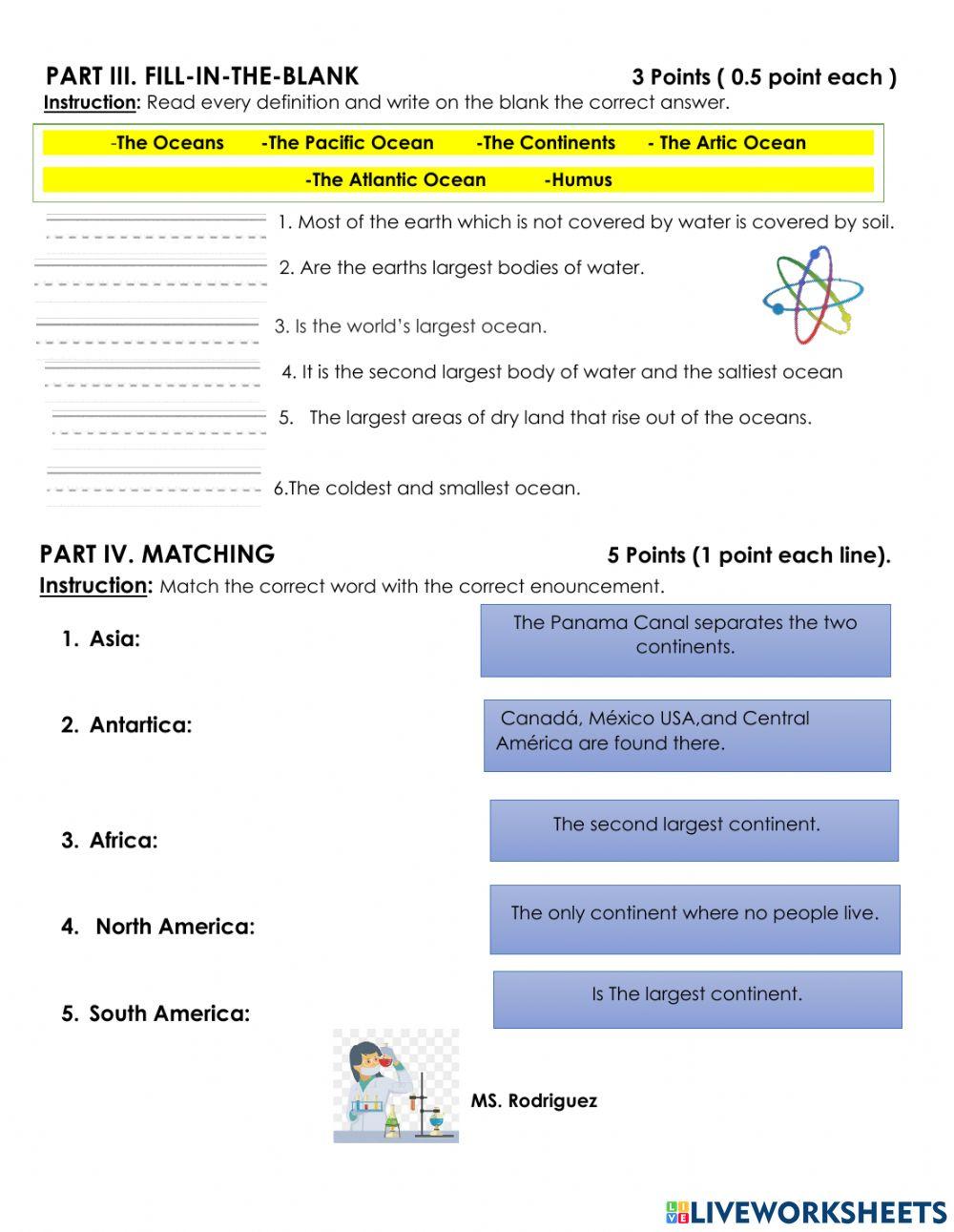 PART III. FILL-IN-THE-BLANK 3 Points ( 0.5 point each )
Instruction: Read every definition and write on the blank the correct answer.

-The Oceans -The Pacific Ocean -The Continents - The Artic Ocean
-The Atlantic Ocean -Humus

1. Most of the earth which is not covered by water is covered by soil.
2. Are the earths largest bodies of water.
3. Is the world's largest ocean.
4. It is the second largest body of water and the saltiest ocean
5. The largest areas of dry land that rise out of the oceans.
6.The coldest and smallest ocean.

PART IV. MATCHING 5 Points (1 point each line).
Instruction: Match the correct word with the correct enouncement.

1. Asia:
2. Antartica:
3. Africa:
4. North America:
5. South America:

The Panama Canal separates the two continents.
Canadá, México USA,and Central América are found there.
The second largest continent.
The only continent where no people live.
Is The largest continent.

MS. Rodriguez

LIVEWORKSHEETS